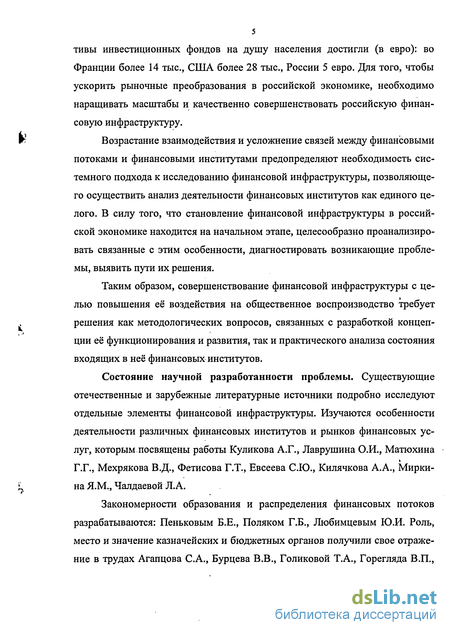 5

тивы инвестиционных фондов на душу населения достигли (в евро): во Франции более 14 тыс., США более 28 тыс., России 5 евро. Для того, чтобы ускорить рыночные преобразования в российской экономике, необходимо наращивать масштабы и качественно совершенствовать российскую финансовую инфраструктуру.

Возрастание взаимодействия и усложнение связей между финансовыми потоками и финансовыми институтами предопределяют необходимость системного подхода к исследованию финансовой инфраструктуры, позволяющего осуществить анализ деятельности финансовых институтов как единого целого. В силу того, что становление финансовой инфраструктуры в российской экономике находится на начальном этапе, целесообразно проанализировать связанные с этим особенности, диагностировать возникающие проблемы, выявить пути их решения.

Таким образом, совершенствование финансовой инфраструктуры с целью повышения её воздействия на общественное воспроизводство требует решения как методологических вопросов, связанных с разработкой концепции её функционирования и развития, так и практического анализа состояния входящих в неё финансовых институтов.

Состояние научной разработанности проблемы. Существующие отечественные и зарубежные литературные источники подробно исследуют отдельные элементы финансовой инфраструктуры. Изучаются особенности деятельности различных финансовых институтов и рынков финансовых услуг, которым посвящены работы Куликова А.Г., Лаврушина О.И., Матюхина Г.Г., Мехрякова В.Д., Фетисова Г.Т., Евсеева С.Ю., Килячкова А.А., Миркина Я.М., Чалдаевой Л.А.

Закономерности образования и распределения финансовых потоков разрабатываются: Пеньковым Б.Е., Поляком Г.Б., Любимцевым Ю.И. Роль, место и значение казначейских и бюджетных органов получили свое отражение в трудах Агапцова С.А., Бурцева В.В., Голиковой Т.А., Горегляда В.П.,

dsLib.net
библиотека диссертаций